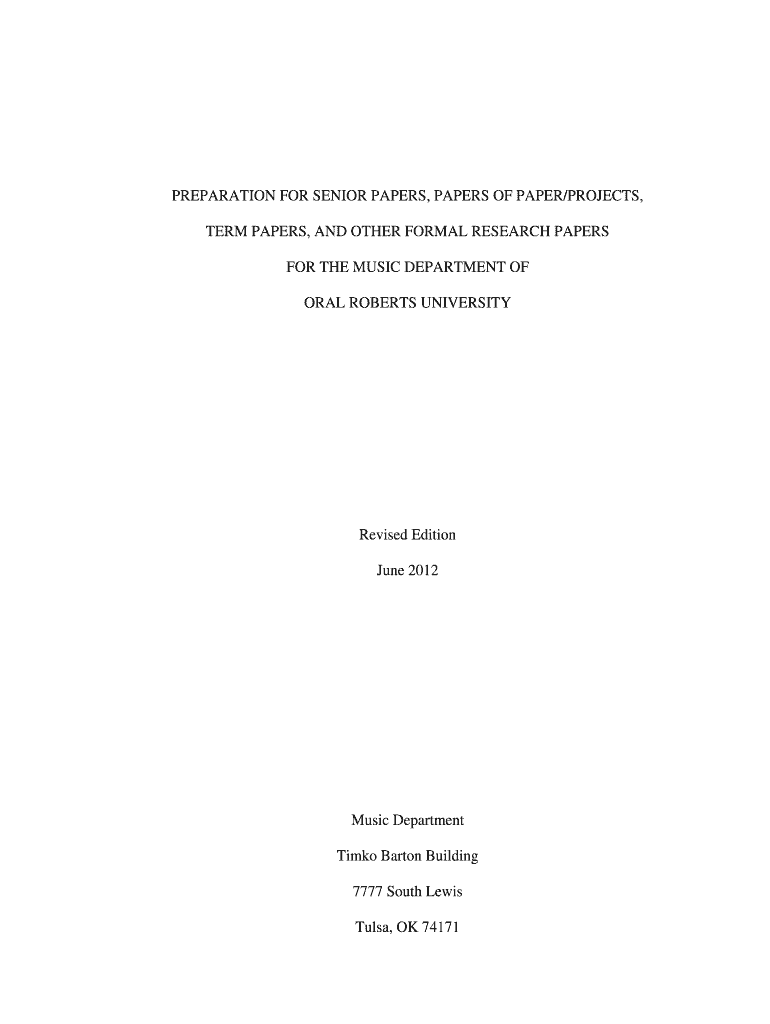 PREPARATION FOR SENIOR PAPERS, PAPERS OF PAPER/PROJECTS,

TERM PAPERS, AND OTHER FORMAL RESEARCH PAPERS

FOR THE MUSIC DEPARTMENT OF

ORAL ROBERTS UNIVERSITY

Revised Edition

June 2012

Music Department

Timko Barton Building

7777 South Lewis

Tulsa, OK 74171